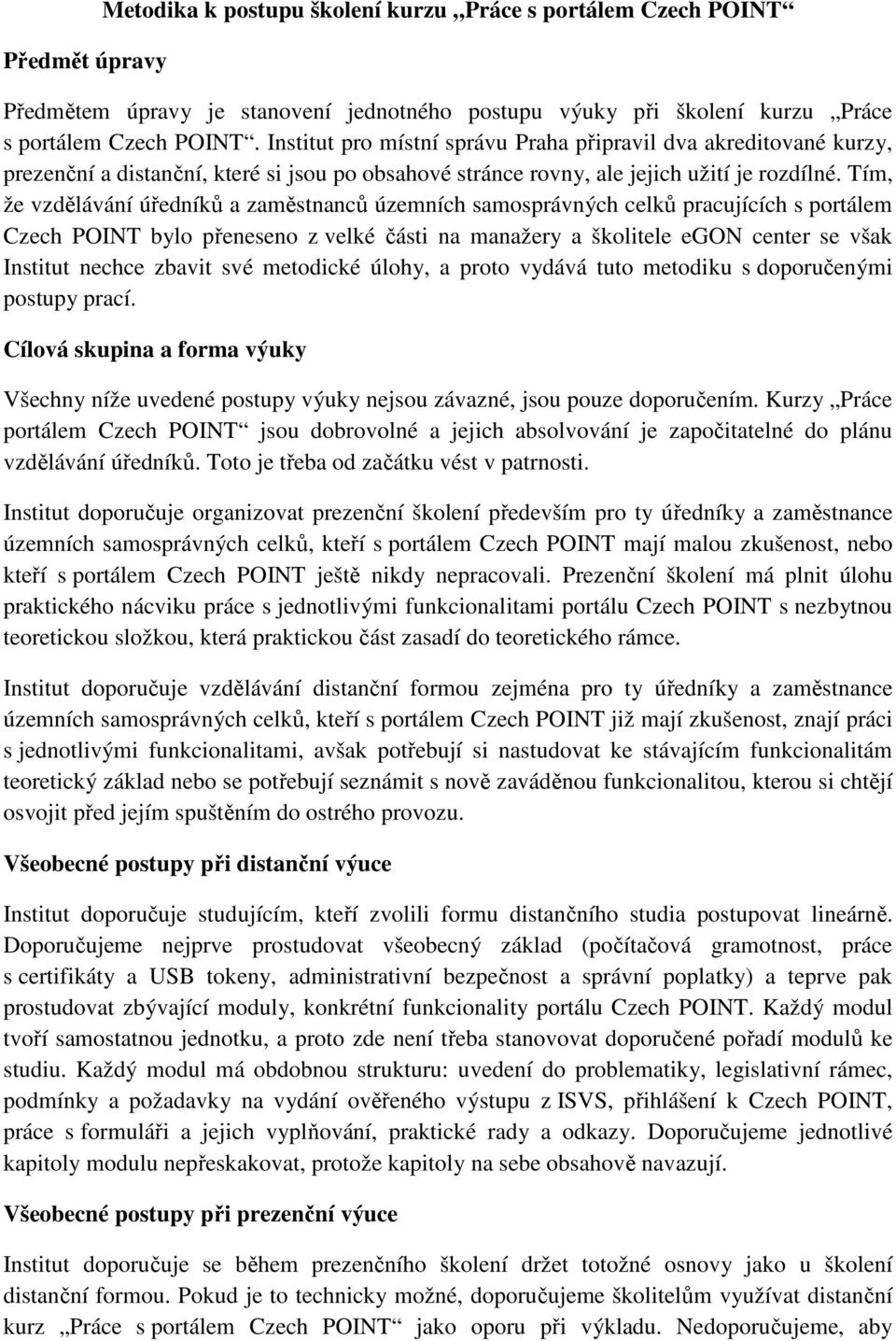 Metodika k postupu školení kurzu „Práce s portálem Czech POINT“

Předmět úpravy

Předmětem úpravy je stanovení jednotného postupu výuky při školení kurzu „Práce s portálem Czech POINT“. Institut pro místní správu Praha připravil dva akreditované kurzy, prezenční a distanční, které si jsou po obsahové stránce rovny, ale jejich užití je rozdílné. Tím, že vzdělávání úředníků a zaměstnanců územních samosprávných celků pracujících s portálem Czech POINT bylo přeneseno z velké části na manažery a školitele eGON center se však Institut nechce zbavit své metodické úlohy, a proto vydává tuto metodiku s doporučenými postupy prací.

Cílová skupina a forma výuky

Všechny níže uvedené postupy výuky nejsou závazné, jsou pouze doporučením. Kurzy „Práce portálem Czech POINT“ jsou dobrovolné a jejich absolvování je započitatelné do plánu vzdělávání úředníků. Toto je třeba od začátku vést v patrnosti.

Institut doporučuje organizovat prezenční školení především pro ty úředníky a zaměstnance územních samosprávných celků, kteří s portálem Czech POINT mají malou zkušenost, nebo kteří s portálem Czech POINT ještě nikdy nepracovali. Prezenční školení má plnit úlohu praktického nácviku práce s jednotlivými funkcionalitami portálu Czech POINT s nezbytnou teoretickou složkou, která praktickou část zasadí do teoretického rámce.

Institut doporučuje vzdělávání distanční formou zejména pro ty úředníky a zaměstnance územních samosprávných celků, kteří s portálem Czech POINT již mají zkušenost, znají práci s jednotlivými funkcionalitami, avšak potřebují si nastudovat ke stávajícím funkcionalitám teoretický základ nebo se potřebují seznámit s nově zaváděnou funkcionalitou, kterou si chtějí osvojit před jejím spuštěním do ostrého provozu.

Všeobecné postupy při distanční výuce

Institut doporučuje studujícím, kteří zvolili formu distančního studia postupovat lineárně. Doporučujeme nejprve prostudovat všeobecný základ (počítačová gramotnost, práce s certifikáty a USB tokeny, administrativní bezpečnost a správní poplatky) a teprve pak prostudovat zbývající moduly, konkrétní funkcionality portálu Czech POINT. Každý modul tvoří samostatnou jednotku, a proto zde není třeba stanovovat doporučené pořadí modulů ke studiu. Každý modul má obdobnou strukturu: uvedení do problematiky, legislativní rámec, podmínky a požadavky na vydání ověřeného výstupu z ISVS, přihlášení k Czech POINT, práce s formuláři a jejich vyplňování, praktické rady a odkazy. Doporučujeme jednotlivé kapitoly modulu nepřeskakovat, protože kapitoly na sebe obsahově navazují.

Všeobecné postupy při prezenční výuce

Institut doporučuje se během prezenčního školení držet totožné osnovy jako u školení distanční formou. Pokud je to technicky možné, doporučujeme školitelům využívat distanční kurz „Práce s portálem Czech POINT“ jako oporu při výkladu. Nedoporučujeme, aby